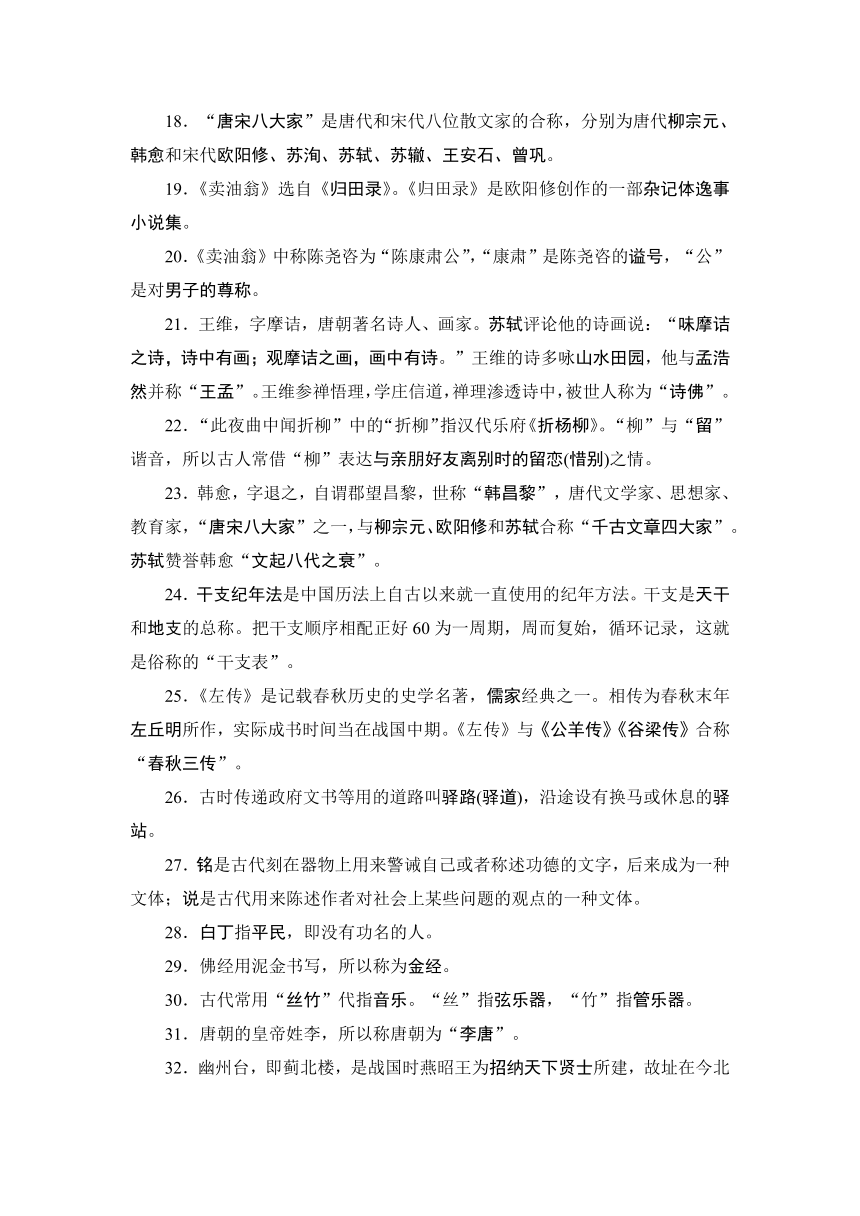 18．“唐宋八大家”是唐代和宋代八位散文家的合称，分别为唐代柳宗元、韩愈和宋代欧阳修、苏洵、苏轼、苏辙、王安石、曾巩。

19.《卖油翁》选自《归田录》。《归田录》是欧阳修创作的一部杂记体逸事小说集。

20.《卖油翁》中称陈尧咨为“陈康肃公”,“康肃”是陈尧咨的谥号，“公”是对男子的尊称。

21．王维，字摩诘，唐朝著名诗人、画家。苏轼评论他的诗画说：“味摩诘之诗，诗中有画；观摩诘之画，画中有诗。”王维的诗多咏山水田园，他与孟浩然并称“王孟”。王维参禅悟理，学庄信道，禅理渗透诗中，被世人称为“诗佛”。

22．“此夜曲中闻折柳”中的“折柳”指汉代乐府《折杨柳》。“柳”与“留”谐音，所以古人常借“柳”表达与亲朋好友离别时的留恋(惜别)之情。

23．韩愈，字退之，自谓郡望昌黎，世称“韩昌黎”，唐代文学家、思想家、教育家，“唐宋八大家”之一，与柳宗元、欧阳修和苏轼合称“千古文章四大家”。苏轼赞誉韩愈“文起八代之衰”。

24．干支纪年法是中国历法上自古以来就一直使用的纪年方法。干支是天干和地支的总称。把干支顺序相配正好60为一周期，周而复始，循环记录，这就是俗称的“干支表”。

25.《左传》是记载春秋历史的史学名著，儒家经典之一。相传为春秋末年左丘明所作，实际成书时间当在战国中期。《左传》与《公羊传》《谷梁传》合称“春秋三传”。

26．古时传递政府文书等用的道路叫驿路(驿道)，沿途设有换马或休息的驿站。

27．铭是古代刻在器物上用来警诫自己或者称述功德的文字，后来成为一种文体；说是古代用来陈述作者对社会上某些问题的观点的一种文体。

28．白丁指平民，即没有功名的人。

29．佛经用泥金书写，所以称为金经。

30．古代常用“丝竹”代指音乐。“丝”指弦乐器，“竹”指管乐器。

31．唐朝的皇帝姓李，所以称唐朝为“李唐”。

32．幽州台，即蓟北楼，是战国时燕昭王为招纳天下贤士所建，故址在今北